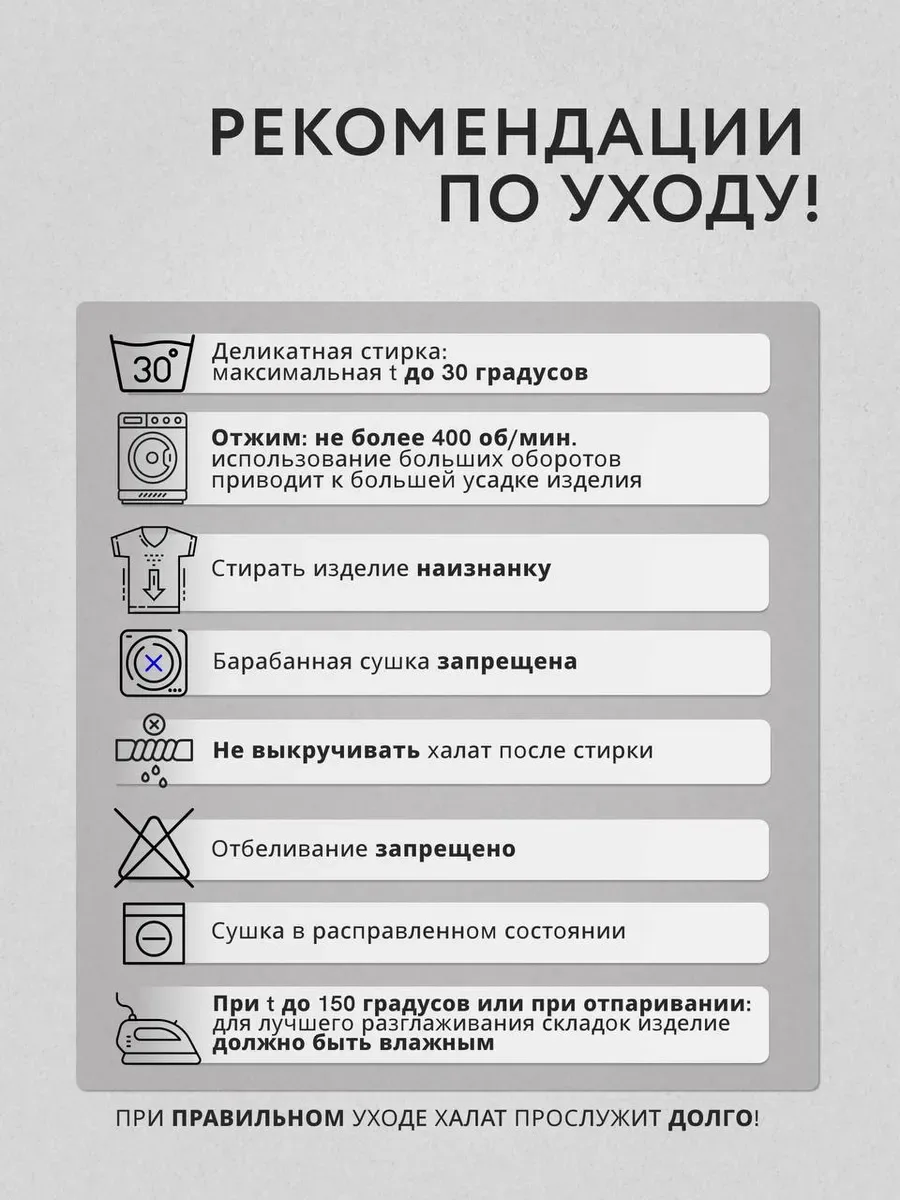 РЕКОМЕНДАЦИИ ПО УХОДУ!

30°

Деликатная стирка: максимальная t до 30 градусов

Отжим: не более 400 об/мин. использование больших оборотов приводит к большей усадке изделия

Стирать изделие наизнанку

Барабанная сушка запрещена

Не выкручивать халат после стирки

Отбеливание запрещено

Сушка в расправленном состоянии

При t до 150 градусов или при отпаривании: для лучшего разглаживания складок изделие должно быть влажным

ПРИ ПРАВИЛЬНОМ УХОДЕ ХАЛАТ ПРОСЛУЖИТ ДОЛГО!